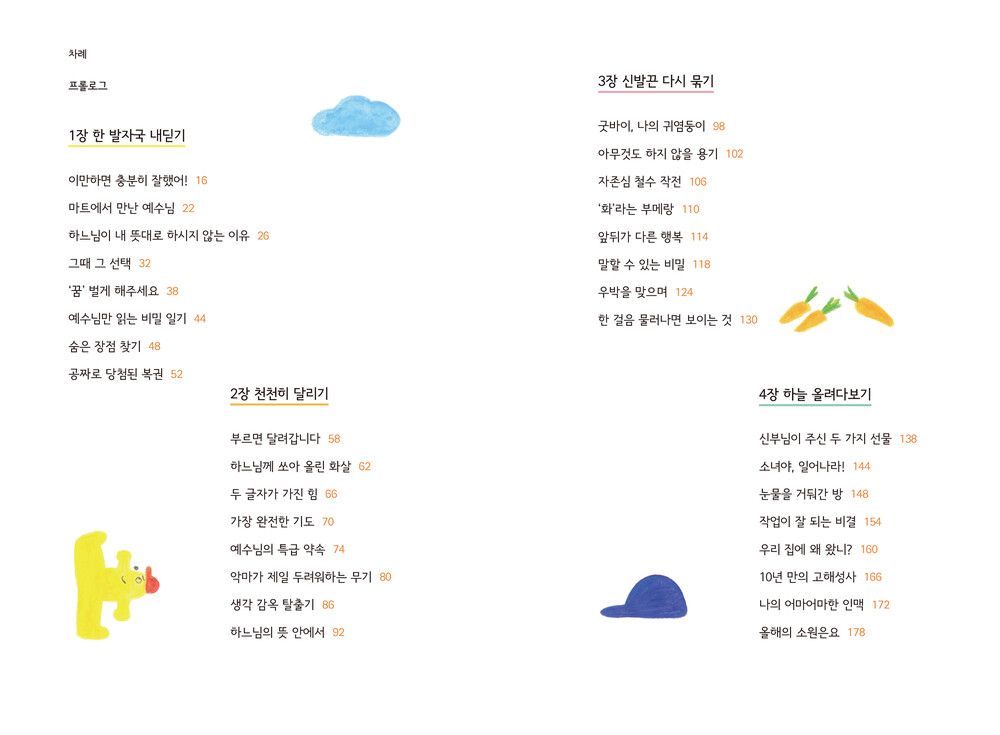 차례

프롤로그

1장 한 발자국 내딛기

이만하면 충분히 잘했어! 16
마트에서 만난 예수님 22
하느님이 내 뜻대로 하시지 않는 이유 26
그때 그 선택 32
'꿈' 벌게 해주세요 38
예수님만 읽는 비밀 일기 44
숨은 장점 찾기 48
공짜로 당첨된 복권 52

2장 천천히 달리기

부르면 달려갑니다 58
하느님께 쏘아 올린 화살 62
두 글자가 가진 힘 66
가장 완전한 기도 70
예수님의 특급 약속 74
악마가 제일 두려워하는 무기 80
생각 감옥 탈출기 86
하느님의 뜻 안에서 92

3장 신발끈 다시 묶기

굿바이, 나의 귀염둥이 98
아무것도 하지 않을 용기 102
자존심 철수 작전 106
'화'라는 부메랑 110
앞뒤가 다른 행복 114
말할 수 있는 비밀 118
우박을 맞으며 124
한 걸음 물러나면 보이는 것 130

4장 하늘 올려다보기

신부님이 주신 두 가지 선물 138
소녀야, 일어나라! 144
눈물을 거둬간 방 148
작업이 잘 되는 비결 154
우리 집에 왜 왔니? 160
10년 만의 고해성사 166
나의 어마어마한 인맥 172
올해의 소원은요 178